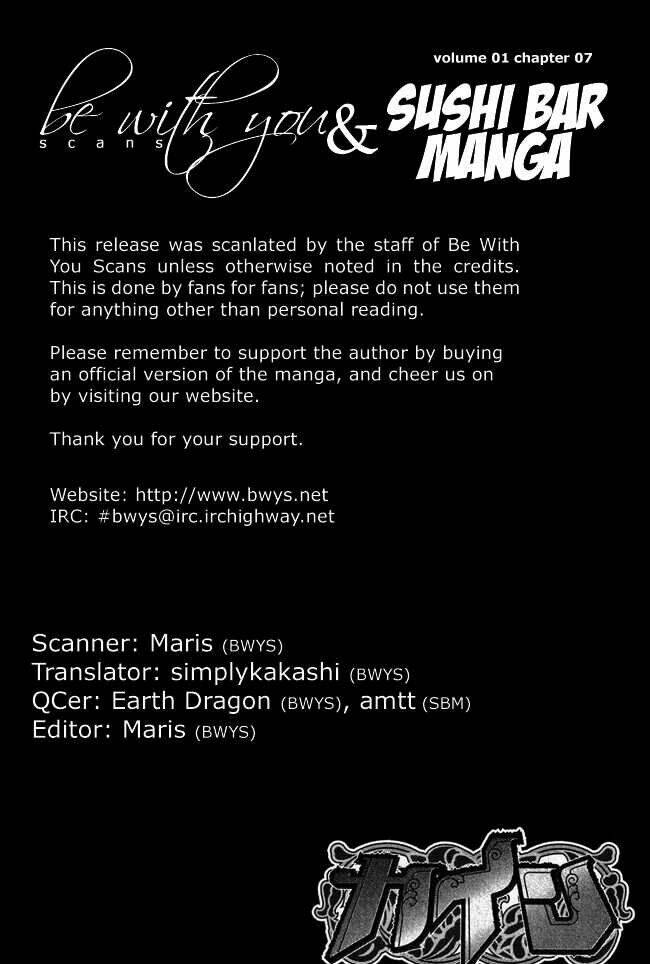 volume 01 chapter 07

be with you scans & SUSHI BAR MANGA

This release was scanlated by the staff of Be With You Scans unless otherwise noted in the credits. This is done by fans for fans; please do not use them for anything other than personal reading.

Please remember to support the author by buying an official version of the manga, and cheer us on by visiting our website.

Thank you for your support.

Website: http://www.bwys.net
IRC: #bwys@irc.irchighway.net

Scanner: Maris (BWYS)
Translator: simplykakashi (BWYS)
QCer: Earth Dragon (BWYS), amtt (SBM)
Editor: Maris (BWYS)

カイン